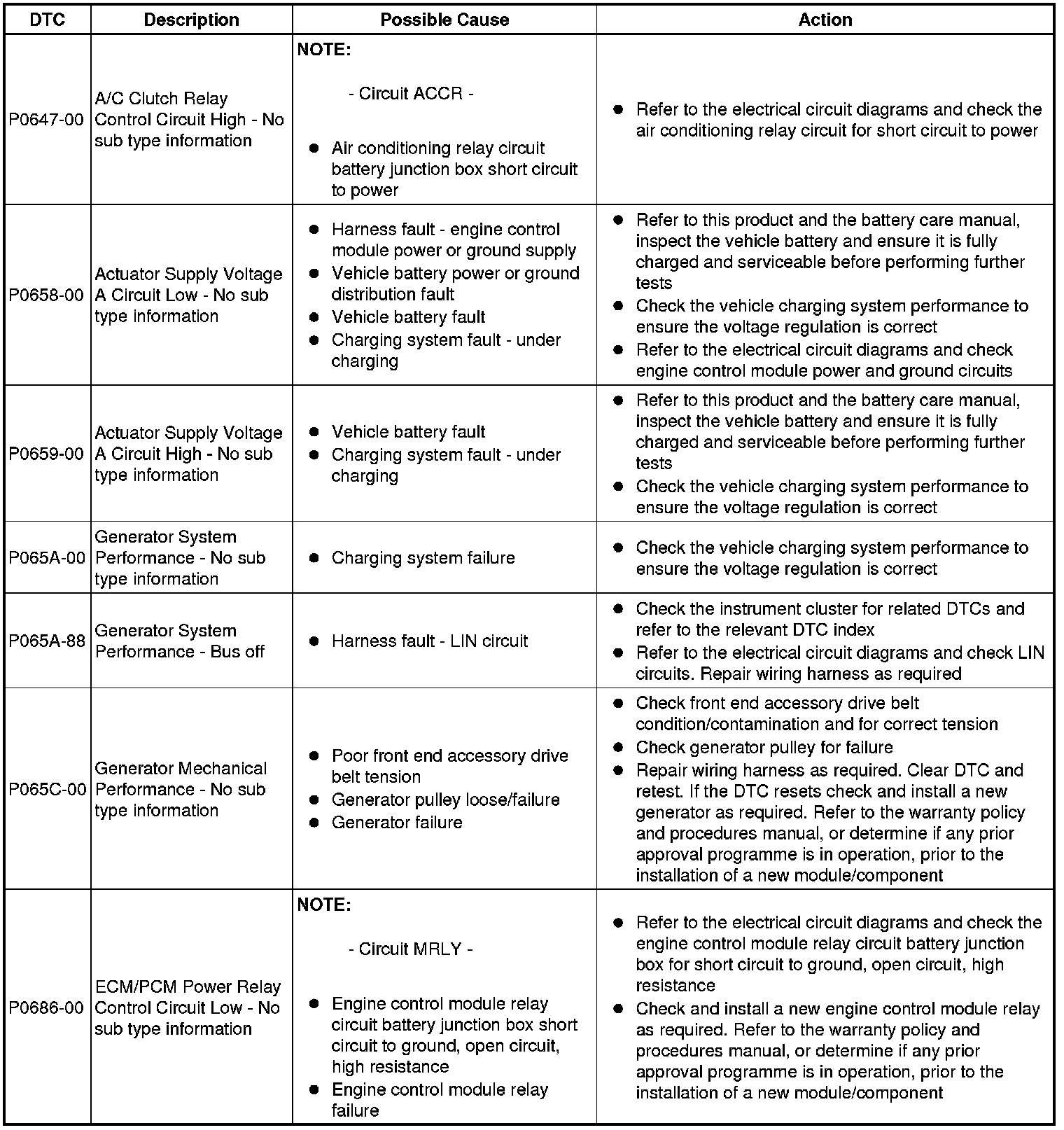 | DTC | Description | Possible Cause | Action |
|---|---|---|---|
| P0647-00 | A/C Clutch Relay Control Circuit High - No sub type information | **NOTE:** - Circuit ACCR - ● Air conditioning relay circuit battery junction box short circuit to power | ● Refer to the electrical circuit diagrams and check the air conditioning relay circuit for short circuit to power |
| P0658-00 | Actuator Supply Voltage A Circuit Low - No sub type information | ● Harness fault - engine control module power or ground supply ● Vehicle battery power or ground distribution fault ● Vehicle battery fault ● Charging system fault - under charging | ● Refer to this product and the battery care manual, inspect the vehicle battery and ensure it is fully charged and serviceable before performing further tests ● Check the vehicle charging system performance to ensure the voltage regulation is correct ● Refer to the electrical circuit diagrams and check engine control module power and ground circuits |
| P0659-00 | Actuator Supply Voltage A Circuit High - No sub type information | ● Vehicle battery fault ● Charging system fault - under charging | ● Refer to this product and the battery care manual, inspect the vehicle battery and ensure it is fully charged and serviceable before performing further tests ● Check the vehicle charging system performance to ensure the voltage regulation is correct |
| P065A-00 | Generator System Performance - No sub type information | ● Charging system failure | ● Check the vehicle charging system performance to ensure the voltage regulation is correct |
| P065A-88 | Generator System Performance - Bus off | ● Harness fault - LIN circuit | ● Check the instrument cluster for related DTCs and refer to the relevant DTC index ● Refer to the electrical circuit diagrams and check LIN circuits. Repair wiring harness as required |
| P065C-00 | Generator Mechanical Performance - No sub type information | ● Poor front end accessory drive belt tension ● Generator pulley loose/failure ● Generator failure | ● Check front end accessory drive belt condition/contamination and for correct tension ● Check generator pulley for failure ● Repair wiring harness as required. Clear DTC and retest. If the DTC resets check and install a new generator as required. Refer to the warranty policy and procedures manual, or determine if any prior approval programme is in operation, prior to the installation of a new module/component |
| P0686-00 | ECM/PCM Power Relay Control Circuit Low - No sub type information | **NOTE:** - Circuit MRLY - ● Engine control module relay circuit battery junction box short circuit to ground, open circuit, high resistance ● Engine control module relay failure | ● Refer to the electrical circuit diagrams and check the engine control module relay circuit battery junction box for short circuit to ground, open circuit, high resistance ● Check and install a new engine control module relay as required. Refer to the warranty policy and procedures manual, or determine if any prior approval programme is in operation, prior to the installation of a new module/component |